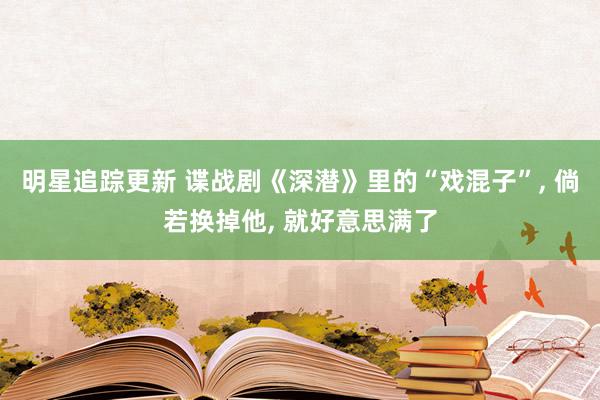 明星追踪更新 谍战剧《深潜》里的“戏混子”, 倘若换掉他, 就好意思满了